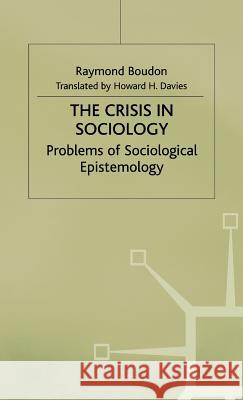 Raymond Boudon
Translated by Howard H. Davies

THE CRISIS IN SOCIOLOGY
Problems of Sociological Epistemology

Kraina Książek